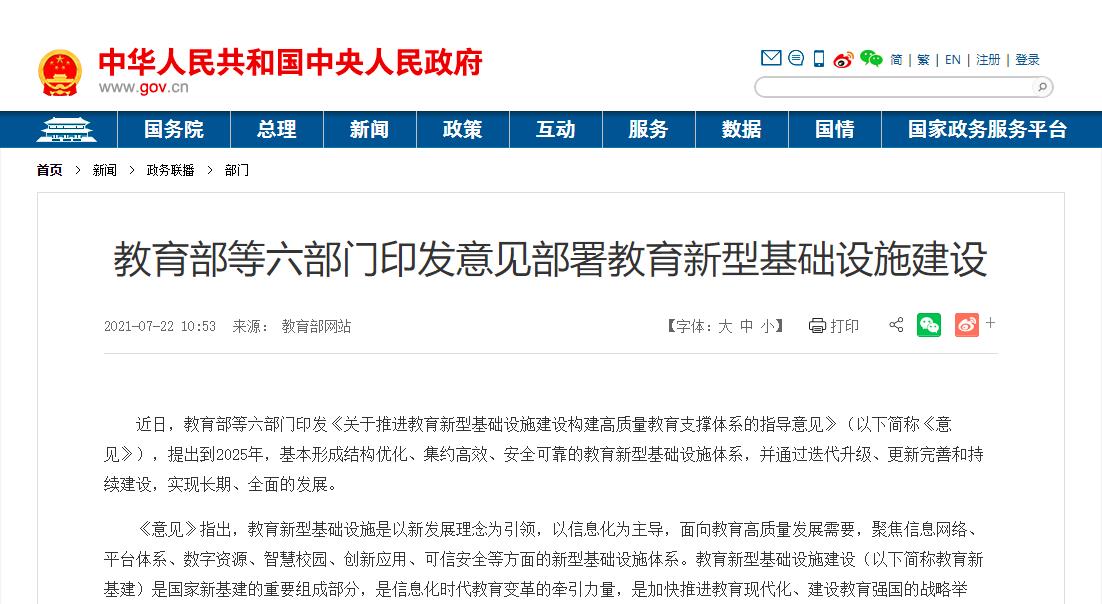 中华人民共和国中央人民政府
www.gov.cn

简 | 繁 | EN | 注册 | 登录

国务院 总理 新闻 政策 互动 服务 数据 国情 国家政务服务平台

首页 > 新闻 > 政务联播 > 部门

教育部等六部门印发意见部署教育新型基础设施建设

2021-07-22 10:53 来源： 教育部网站

【字体：大 中 小】 打印

近日，教育部等六部门印发《关于推进教育新型基础设施建设构建高质量教育支撑体系的指导意见》（以下简称《意见》），提出到2025年，基本形成结构优化、集约高效、安全可靠的教育新型基础设施体系，并通过迭代升级、更新完善和持续建设，实现长期、全面的发展。

《意见》指出，教育新型基础设施是以新发展理念为引领，以信息化为主导，面向教育高质量发展需要，聚焦信息网络、平台体系、数字资源、智慧校园、创新应用、可信安全等方面的新型基础设施体系。教育新型基础设施建设（以下简称教育新基建）是国家新基建的重要组成部分，是信息化时代教育变革的牵引力量，是加快推进教育现代化、建设教育强国的战略举